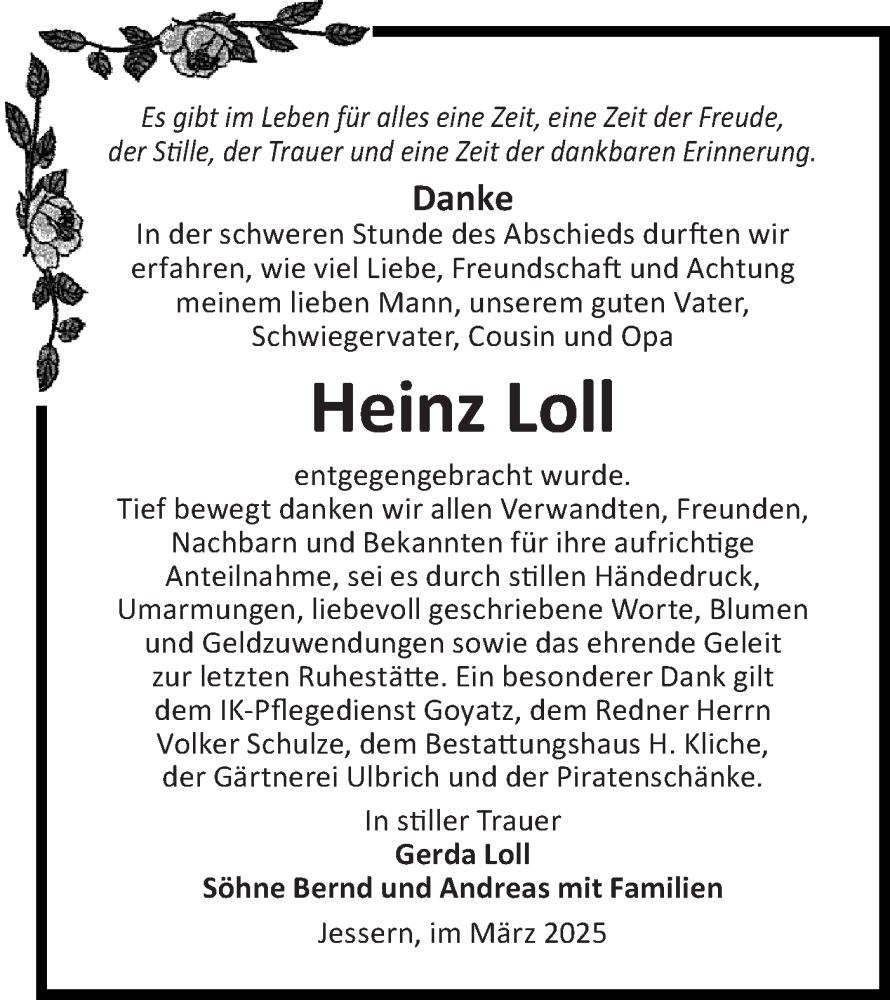 Es gibt im Leben für alles eine Zeit, eine Zeit der Freude, der Stille, der Trauer und eine Zeit der dankbaren Erinnerung.

Danke

In der schweren Stunde des Abschieds durften wir erfahren, wie viel Liebe, Freundschaft und Achtung meinem lieben Mann, unserem guten Vater, Schwiegervater, Cousin und Opa

Heinz Loll

entgegengebracht wurde.
Tief bewegt danken wir allen Verwandten, Freunden, Nachbarn und Bekannten für ihre aufrichtige Anteilnahme, sei es durch stillen Händedruck, Umarmungen, liebevoll geschriebene Worte, Blumen und Geldzuwendungen sowie das ehrende Geleit zur letzten Ruhestätte. Ein besonderer Dank gilt dem IK-Pflegedienst Goyatz, dem Redner Herrn Volker Schulze, dem Bestattungshaus H. Kliche, der Gärtnerei Ulbrich und der Piratenschänke.

In stiller Trauer
Gerda Loll
Söhne Bernd und Andreas mit Familien

Jessern, im März 2025